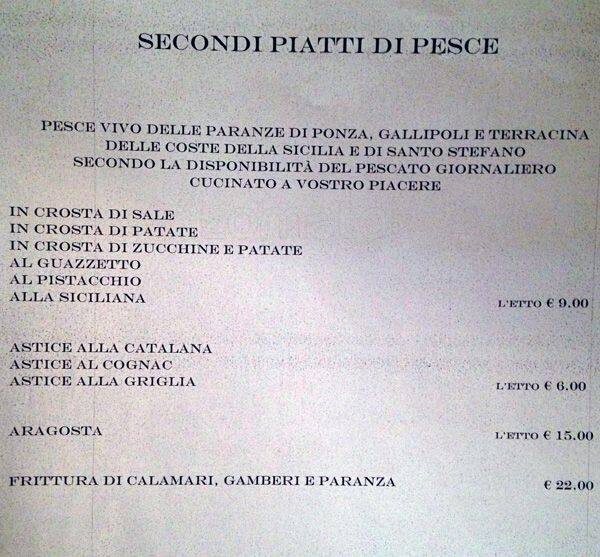 SECONDI PIATTI DI PESCE

PESCE VIVO DELLE PARANZE DI PONZA, GALLIPOLI E TERRACINA
DELLE COSTE DELLA SICILIA E DI SANTO STEFANO
SECONDO LA DISPONIBILITÀ DEL PESCATO GIORNALIERO
CUCINATO A VOSTRO PIACERE

IN CROSTA DI SALE
IN CROSTA DI PATATE
IN CROSTA DI ZUCCHINE E PATATE
AL GUAZZETTO
AL PISTACCHIO
ALLA SICILIANA
L'ETTO € 9.00

ASTICE ALLA CATALANA
ASTICE AL COGNAC
ASTICE ALLA GRIGLIA
L'ETTO € 6.00

ARAGOSTA
L'ETTO € 15.00

FRITTURA DI CALAMARI, GAMBERI E PARANZA
€ 22.00